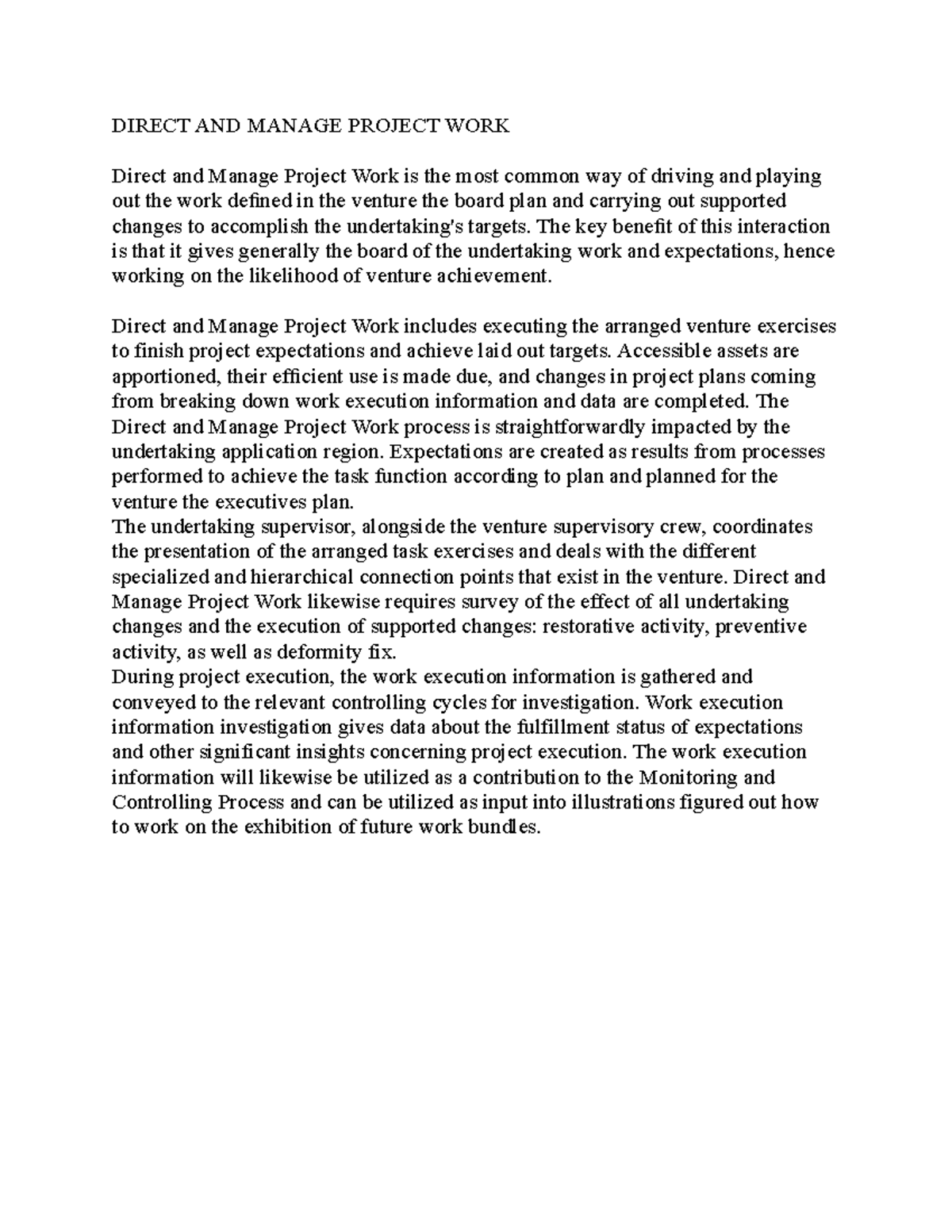 DIRECT AND MANAGE PROJECT WORK

Direct and Manage Project Work is the most common way of driving and playing out the work defined in the venture the board plan and carrying out supported changes to accomplish the undertaking's targets. The key benefit of this interaction is that it gives generally the board of the undertaking work and expectations, hence working on the likelihood of venture achievement.

Direct and Manage Project Work includes executing the arranged venture exercises to finish project expectations and achieve laid out targets. Accessible assets are apportioned, their efficient use is made due, and changes in project plans coming from breaking down work execution information and data are completed. The Direct and Manage Project Work process is straightforwardly impacted by the undertaking application region. Expectations are created as results from processes performed to achieve the task function according to plan and planned for the venture the executives plan.
The undertaking supervisor, alongside the venture supervisory crew, coordinates the presentation of the arranged task exercises and deals with the different specialized and hierarchical connection points that exist in the venture. Direct and Manage Project Work likewise requires survey of the effect of all undertaking changes and the execution of supported changes: restorative activity, preventive activity, as well as deformity fix.
During project execution, the work execution information is gathered and conveyed to the relevant controlling cycles for investigation. Work execution information investigation gives data about the fulfillment status of expectations and other significant insights concerning project execution. The work execution information will likewise be utilized as a contribution to the Monitoring and Controlling Process and can be utilized as input into illustrations figured out how to work on the exhibition of future work bundles.